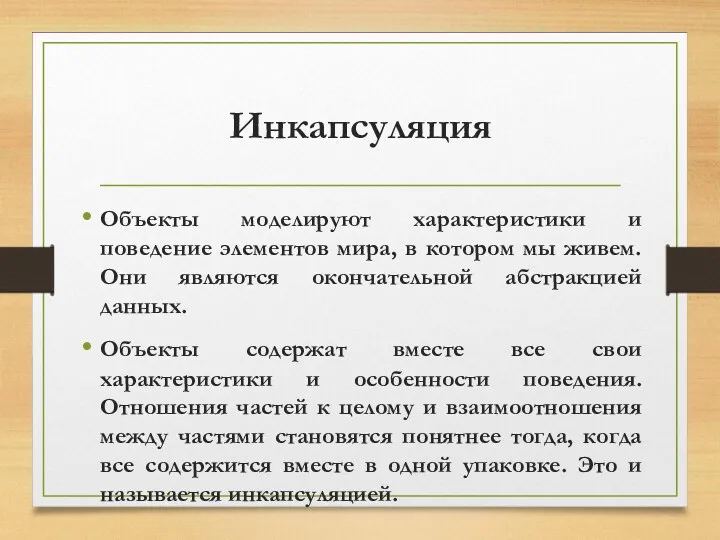 Инкапсуляция

• Объекты моделируют характеристики и поведение элементов мира, в котором мы живем. Они являются окончательной абстракцией данных.

• Объекты содержат вместе все свои характеристики и особенности поведения. Отношения частей к целому и взаимоотношения между частями становятся понятнее тогда, когда все содержится вместе в одной упаковке. Это и называется инкапсуляцией.